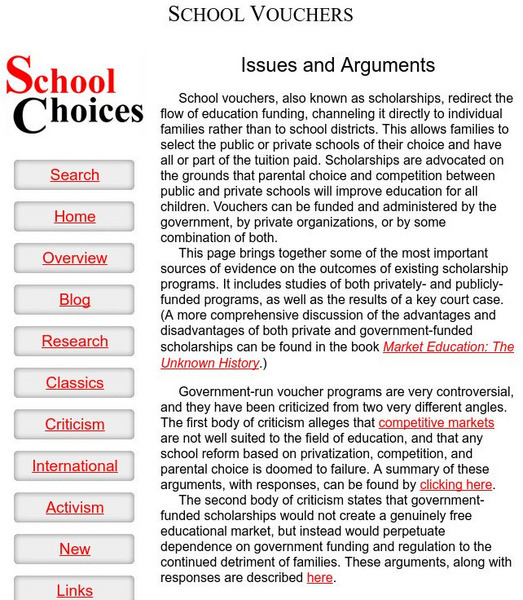 SCHOOL VOUCHERS

School Choices

Search

Home

Overview

Blog

Research

Classics

Criticism

International

Activism

New

Links

Issues and Arguments

School vouchers, also known as scholarships, redirect the flow of education funding, channeling it directly to individual families rather than to school districts. This allows families to select the public or private schools of their choice and have all or part of the tuition paid. Scholarships are advocated on the grounds that parental choice and competition between public and private schools will improve education for all children. Vouchers can be funded and administered by the government, by private organizations, or by some combination of both.

This page brings together some of the most important sources of evidence on the outcomes of existing scholarship programs. It includes studies of both privately- and publicly-funded programs, as well as the results of a key court case. (A more comprehensive discussion of the advantages and disadvantages of both private and government-funded scholarships can be found in the book Market Education: The Unknown History.)

Government-run voucher programs are very controversial, and they have been criticized from two very different angles. The first body of criticism alleges that competitive markets are not well suited to the field of education, and that any school reform based on privatization, competition, and parental choice is doomed to failure. A summary of these arguments, with responses, can be found by clicking here.

The second body of criticism states that government-funded scholarships would not create a genuinely free educational market, but instead would perpetuate dependence on government funding and regulation to the continued detriment of families. These arguments, along with responses are described here.